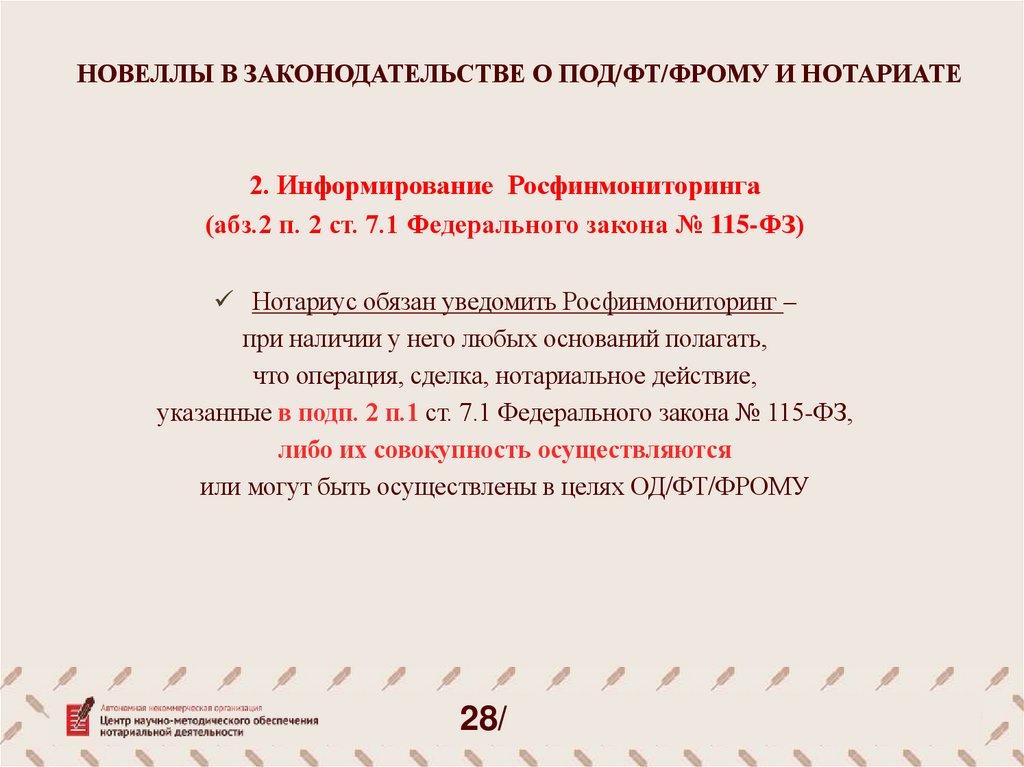 НОВЕЛЛЫ В ЗАКОНОДАТЕЛЬСТВЕ О ПОД/ФТ/ФРОМУ И НОТАРИАТЕ

2. Информирование Росфинмониторинга
(абз.2 п. 2 ст. 7.1 Федерального закона № 115-ФЗ)

✓ Нотариус обязан уведомить Росфинмониторинг – при наличии у него любых оснований полагать, что операция, сделка, нотариальное действие, указанные в подп. 2 п.1 ст. 7.1 Федерального закона № 115-ФЗ, либо их совокупность осуществляются или могут быть осуществлены в целях ОД/ФТ/ФРОМУ

Автономная некоммерческая организация
Центр научно-методического обеспечения нотариальной деятельности

28/